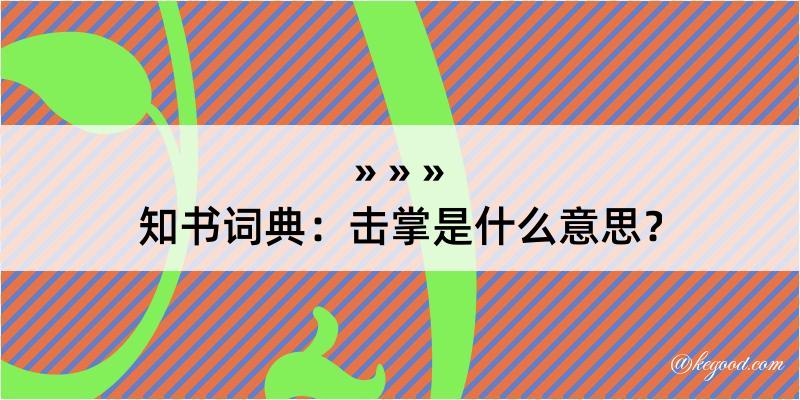 » » »
知书词典：击掌是什么意思？

@kegood.com